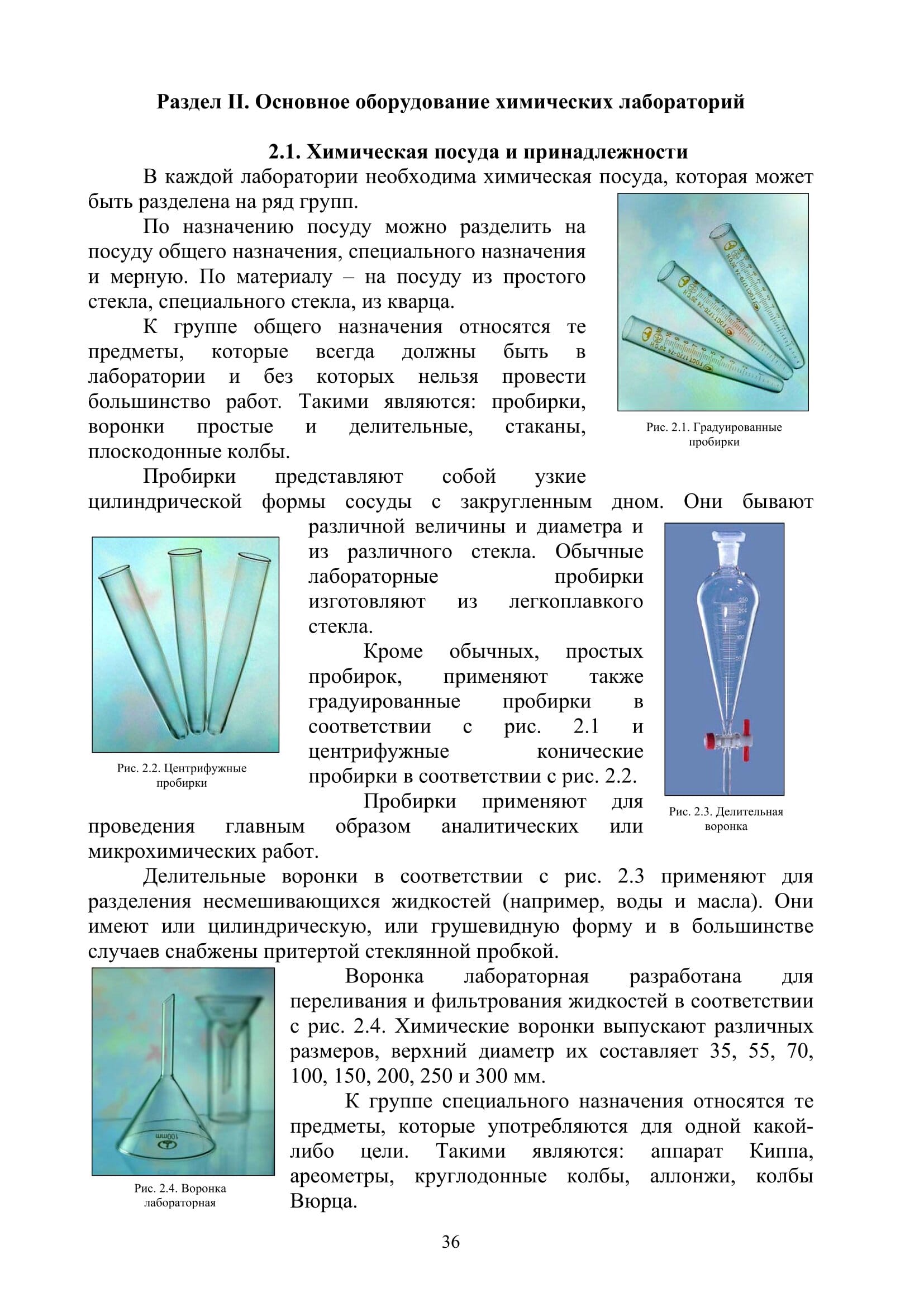 Раздел II. Основное оборудование химических лабораторий

2.1. Химическая посуда и принадлежности

В каждой лаборатории необходима химическая посуда, которая может быть разделена на ряд групп.

По назначению посуду можно разделить на посуду общего назначения, специального назначения и мерную. По материалу – на посуду из простого стекла, специального стекла, из кварца.

К группе общего назначения относятся те предметы, которые всегда должны быть в лаборатории и без которых нельзя провести большинство работ. Такими являются: пробирки, воронки простые и делительные, стаканы, плоскодонные колбы.

Рис. 2.1. Градуированные пробирки

Пробирки представляют собой узкие цилиндрической формы сосуды с закругленным дном. Они бывают различной величины и диаметра и из различного стекла. Обычные лабораторные пробирки изготовляют из легкоплавкого стекла.

Кроме обычных, простых пробирок, применяют также градуированные пробирки в соответствии с рис. 2.1 и центрифужные конические пробирки в соответствии с рис. 2.2.

Рис. 2.2. Центрифужные пробирки

Рис. 2.3. Делительная воронка

Пробирки применяют для проведения главным образом аналитических или микрохимических работ.

Делительные воронки в соответствии с рис. 2.3 применяют для разделения несмешивающихся жидкостей (например, воды и масла). Они имеют или цилиндрическую, или грушевидную форму и в большинстве случаев снабжены притертой стеклянной пробкой.

Воронка лабораторная разработана для переливания и фильтрования жидкостей в соответствии с рис. 2.4. Химические воронки выпускают различных размеров, верхний диаметр их составляет 35, 55, 70, 100, 150, 200, 250 и 300 мм.

К группе специального назначения относятся те предметы, которые употребляются для одной какой-либо цели. Такими являются: аппарат Киппа, ареометры, круглодонные колбы, аллонжи, колбы Вюрца.

Рис. 2.4. Воронка лабораторная

36